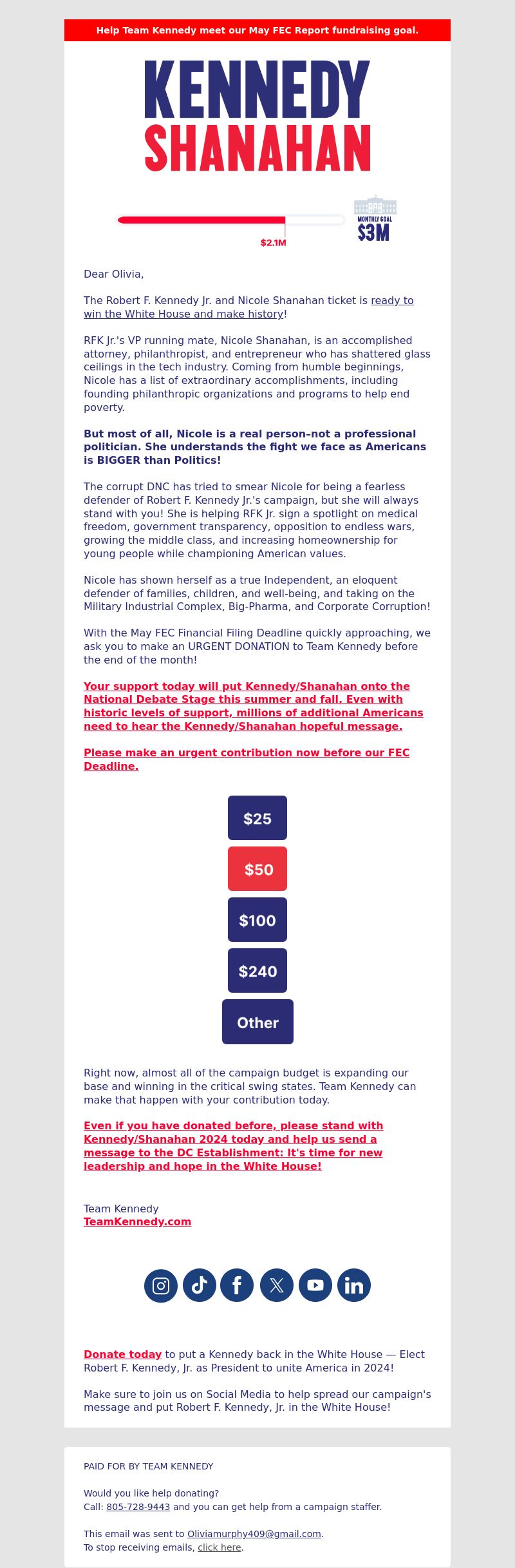 Help Team Kennedy meet our May FEC Report fundraising goal.

KENNEDY
SHANAHAN

$2.1M

MONTHLY GOAL
$3M

Dear Olivia,

The Robert F. Kennedy Jr. and Nicole Shanahan ticket is ready to win the White House and make history!

RFK Jr.'s VP running mate, Nicole Shanahan, is an accomplished attorney, philanthropist, and entrepreneur who has shattered glass ceilings in the tech industry. Coming from humble beginnings, Nicole has a list of extraordinary accomplishments, including founding philanthropic organizations and programs to help end poverty.

But most of all, Nicole is a real person–not a professional politician. She understands the fight we face as Americans is BIGGER than Politics!

The corrupt DNC has tried to smear Nicole for being a fearless defender of Robert F. Kennedy Jr.'s campaign, but she will always stand with you! She is helping RFK Jr. sign a spotlight on medical freedom, government transparency, opposition to endless wars, growing the middle class, and increasing homeownership for young people while championing American values.

Nicole has shown herself as a true Independent, an eloquent defender of families, children, and well-being, and taking on the Military Industrial Complex, Big-Pharma, and Corporate Corruption!

With the May FEC Financial Filing Deadline quickly approaching, we ask you to make an URGENT DONATION to Team Kennedy before the end of the month!

Your support today will put Kennedy/Shanahan onto the National Debate Stage this summer and fall. Even with historic levels of support, millions of additional Americans need to hear the Kennedy/Shanahan hopeful message.

Please make an urgent contribution now before our FEC Deadline.

$25

$50

$100

$240

Other

Right now, almost all of the campaign budget is expanding our base and winning in the critical swing states. Team Kennedy can make that happen with your contribution today.

Even if you have donated before, please stand with Kennedy/Shanahan 2024 today and help us send a message to the DC Establishment: It's time for new leadership and hope in the White House!

Team Kennedy
TeamKennedy.com

Donate today to put a Kennedy back in the White House — Elect Robert F. Kennedy, Jr. as President to unite America in 2024!

Make sure to join us on Social Media to help spread our campaign's message and put Robert F. Kennedy, Jr. in the White House!

PAID FOR BY TEAM KENNEDY

Would you like help donating?
Call: 805-728-9443 and you can get help from a campaign staffer.

This email was sent to Oliviamurphy409@gmail.com.
To stop receiving emails, click here.